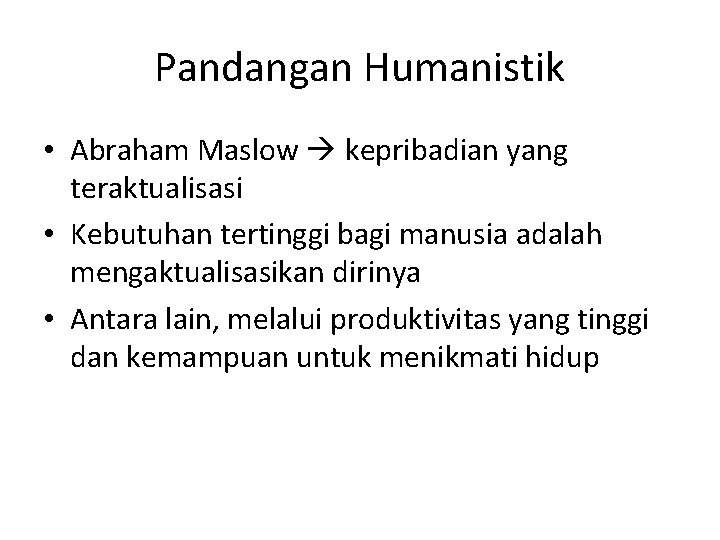 Pandangan Humanistik

• Abraham Maslow → kepribadian yang teraktualisasi
• Kebutuhan tertinggi bagi manusia adalah mengaktualisasikan dirinya
• Antara lain, melalui produktivitas yang tinggi dan kemampuan untuk menikmati hidup